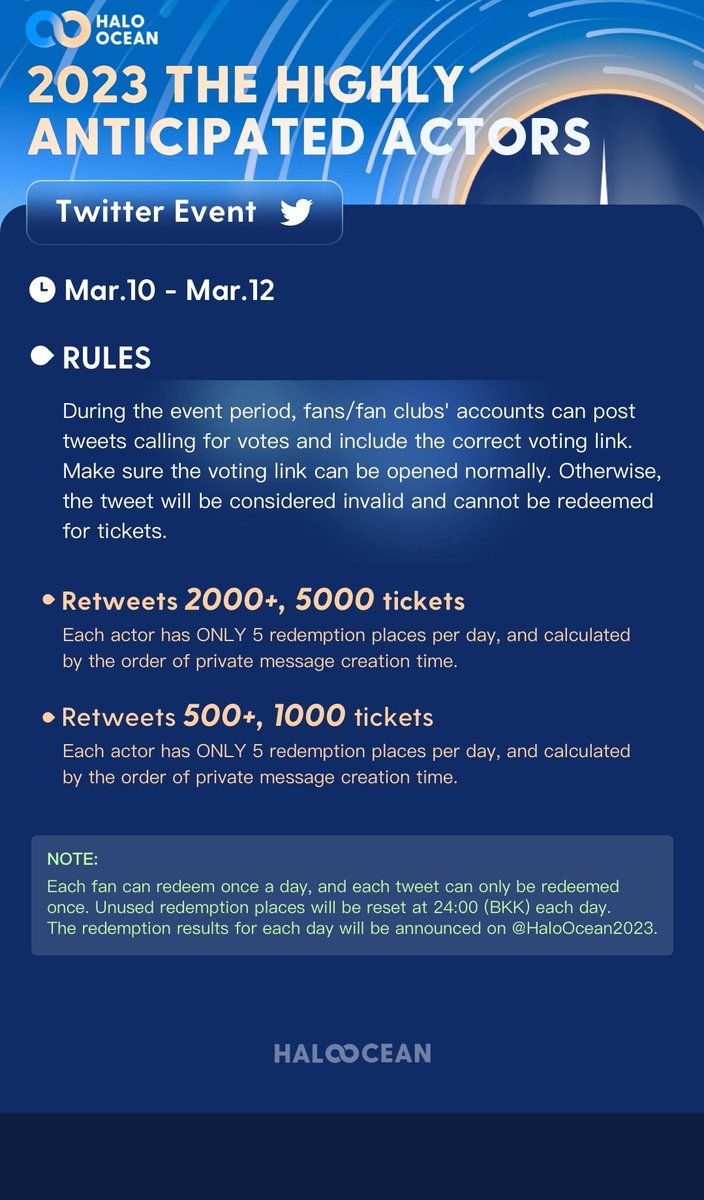 HALO OCEAN

2023 THE HIGHLY ANTICIPATED ACTORS

Twitter Event

Mar.10 - Mar.12

RULES

During the event period, fans/fan clubs' accounts can post tweets calling for votes and include the correct voting link. Make sure the voting link can be opened normally. Otherwise, the tweet will be considered invalid and cannot be redeemed for tickets.

Retweets 2000+, 5000 tickets

Each actor has ONLY 5 redemption places per day, and calculated by the order of private message creation time.

Retweets 500+, 1000 tickets

Each actor has ONLY 5 redemption places per day, and calculated by the order of private message creation time.

NOTE:
Each fan can redeem once a day, and each tweet can only be redeemed once. Unused redemption places will be reset at 24:00 (BKK) each day.
The redemption results for each day will be announced on @HaloOcean2023.

HALOOCEAN